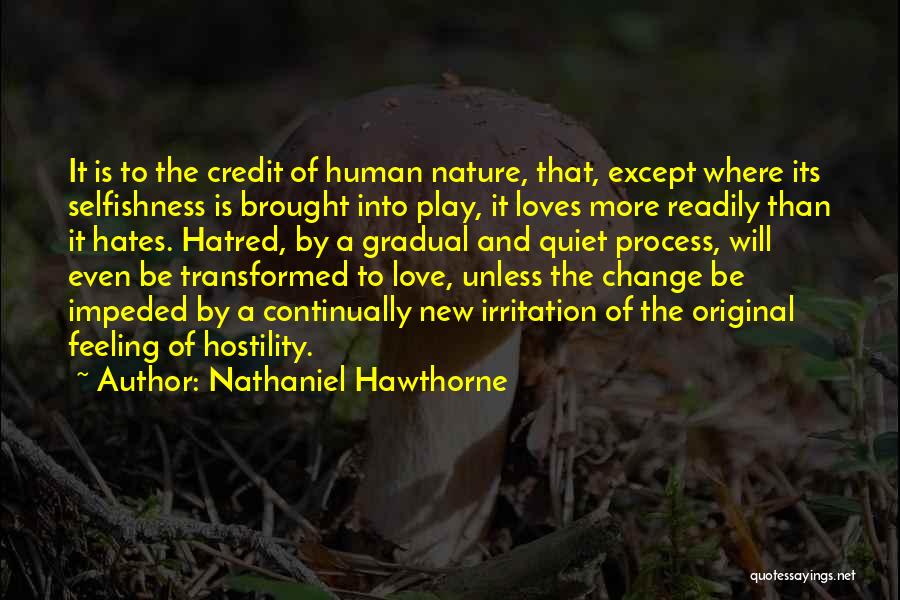 It is to the credit of human nature, that, except where its selfishness is brought into play, it loves more readily than it hates. Hatred, by a gradual and quiet process, will even be transformed to love, unless the change be impeded by a continually new irritation of the original feeling of hostility.

~ Author: Nathaniel Hawthorne

quotessayings.net